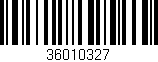 36010327